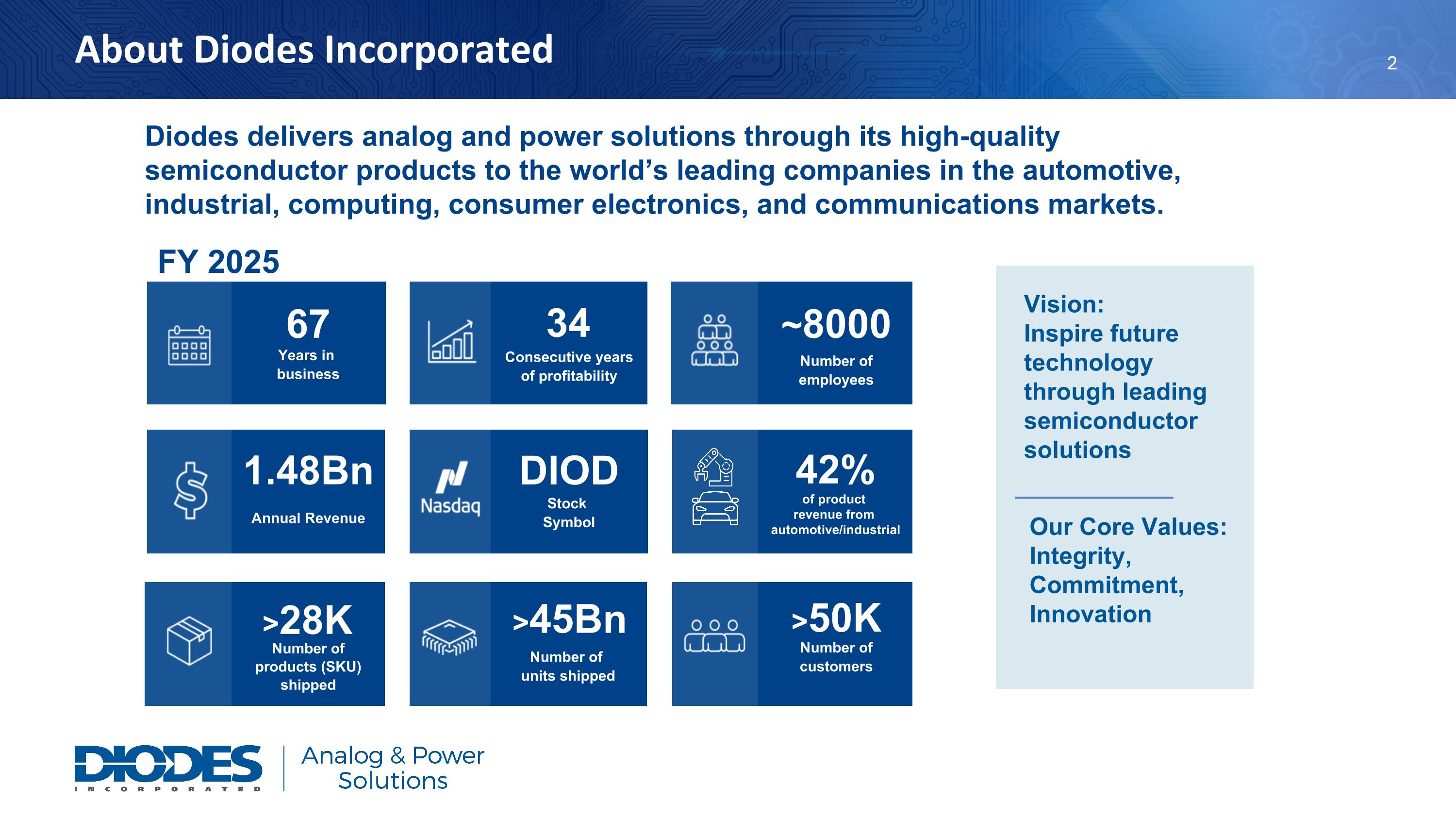 About Diodes Incorporated

2

Diodes delivers analog and power solutions through its high-quality semiconductor products to the world's leading companies in the automotive, industrial, computing, consumer electronics, and communications markets.

FY 2025

67
Years in business

34
Consecutive years of profitability

~8000
Number of employees

1.48Bn
Annual Revenue

Nasdaq

DIOD
Stock Symbol

42%
of product revenue from automotive/industrial

>28K
Number of products (SKU) shipped

>45Bn
Number of units shipped

>50K
Number of customers

Vision:
Inspire future technology through leading semiconductor solutions

Our Core Values:
Integrity,
Commitment,
Innovation

DIODES
INCORPORATED

Analog & Power Solutions